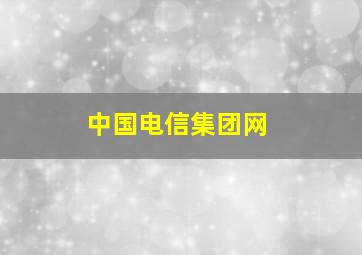 中国电信集团网